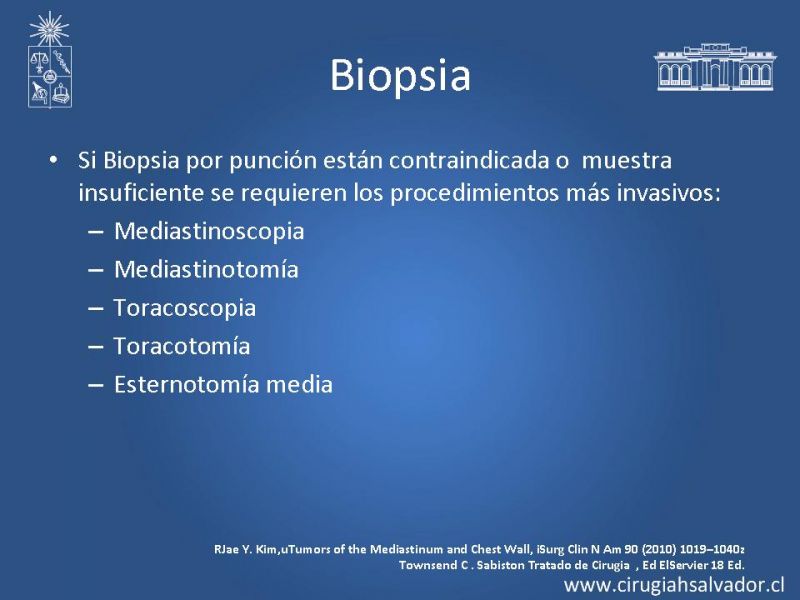 Biopsia

• Si Biopsia por punción están contraindicada o muestra insuficiente se requieren los procedimientos más invasivos:
– Mediastinoscopia
– Mediastinotomía
– Toracoscopia
– Toracotomía
– Esternotomía media

RJae Y. Kim,uTumors of the Mediastinum and Chest Wall, iSurg Clin N Am 90 (2010) 1019–1040z
Townsend C . Sabiston Tratado de Cirugia , Ed ElServier 18 Ed.

www.cirugiahsalvador.cl